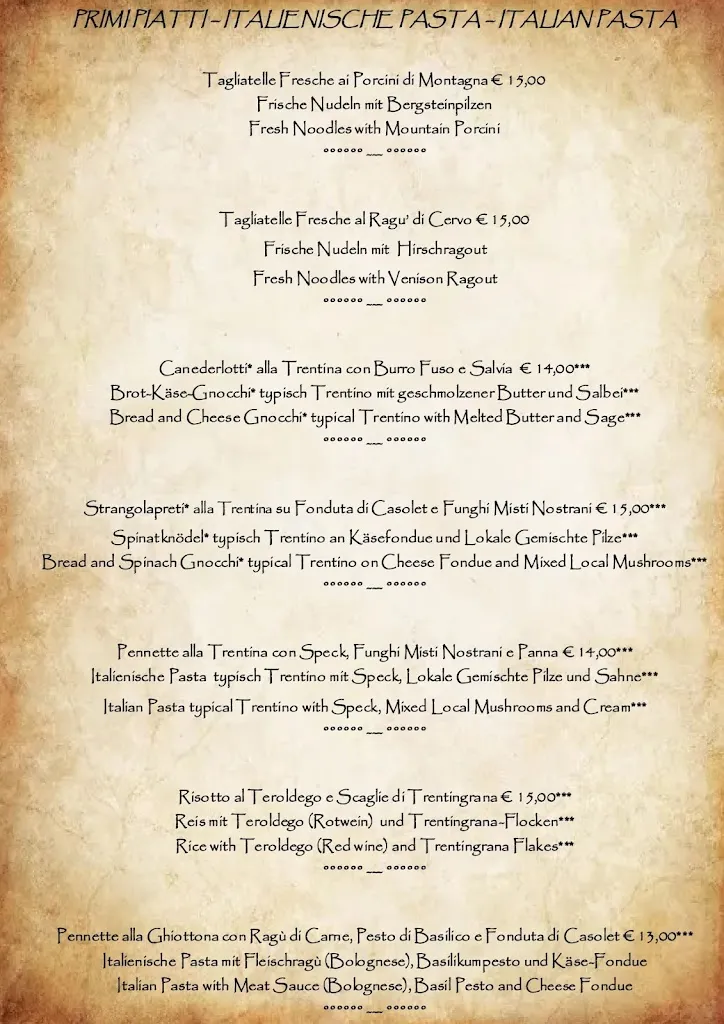 PRIMI PIATTI - ITALIENISCHE PASTA - ITALIAN PASTA

Tagliatelle Fresche ai Porcini di Montagna € 15,00
Frische Nudeln mit Bergsteinpilzen
Fresh Noodles with Mountain Porcini
°°°°°° __ °°°°°°

Tagliatelle Fresche al Ragu' di Cervo € 15,00
Frische Nudeln mit Hirschragout
Fresh Noodles with Venison Ragout
°°°°°° __ °°°°°°

Canederlotti* alla Trentina con Burro Fuso e Salvia € 14,00***
Brot-Käse-Gnocchi* typisch Trentino mit geschmolzener Butter und Salbei***
Bread and Cheese Gnocchi* typical Trentino with Melted Butter and Sage***
°°°°°° __ °°°°°°

Strangolapreti* alla Trentina su Fonduta di Casolet e Funghi Misti Nostrani € 15,00***
Spinatknödel* typisch Trentino an Käsefondue und Lokale Gemischte Pilze***
Bread and Spinach Gnocchi* typical Trentino on Cheese Fondue and Mixed Local Mushrooms***
°°°°°° __ °°°°°°

Pennette alla Trentina con Speck, Funghi Misti Nostrani e Panna € 14,00***
Italienische Pasta typisch Trentino mit Speck, Lokale Gemischte Pilze und Sahne***
Italian Pasta typical Trentino with Speck, Mixed Local Mushrooms and Cream***
°°°°°° __ °°°°°°

Risotto al Teroldego e Scaglie di Trentingrana € 15,00***
Reis mit Teroldego (Rotwein) und Trentingrana-Flocken***
Rice with Teroldego (Red wine) and Trentingrana Flakes***
°°°°°° __ °°°°°°

Pennette alla Ghiottona con Ragù di Carne, Pesto di Basilico e Fonduta di Casolet € 13,00***
Italienische Pasta mit Fleischragù (Bolognese), Basilikumpesto und Käse-Fondue
Italian Pasta with Meat Sauce (Bolognese), Basil Pesto and Cheese Fondue
°°°°°° __ °°°°°°